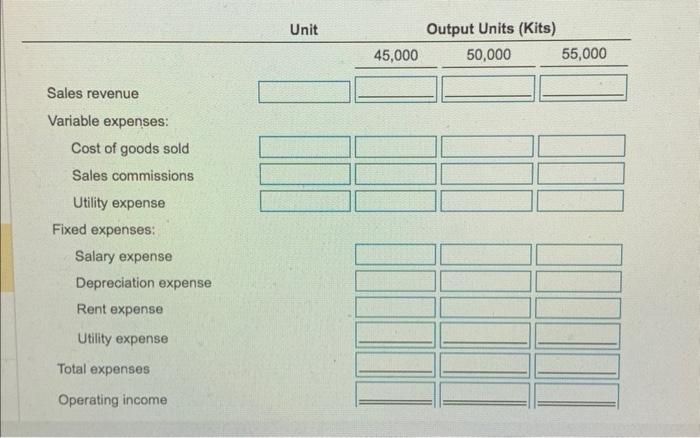 |  | Unit | Output Units (Kits) |  |  |
|---|---|---|---|---|
|  |  | 45,000 | 50,000 | 55,000 |
| Sales revenue |  |  |  |  |
| Variable expenses: |  |  |  |  |
| Cost of goods sold |  |  |  |  |
| Sales commissions |  |  |  |  |
| Utility expense |  |  |  |  |
| Fixed expenses: |  |  |  |  |
| Salary expense |  |  |  |  |
| Depreciation expense |  |  |  |  |
| Rent expense |  |  |  |  |
| Utility expense |  |  |  |  |
| Total expenses |  |  |  |  |
| Operating income |  |  |  |  |